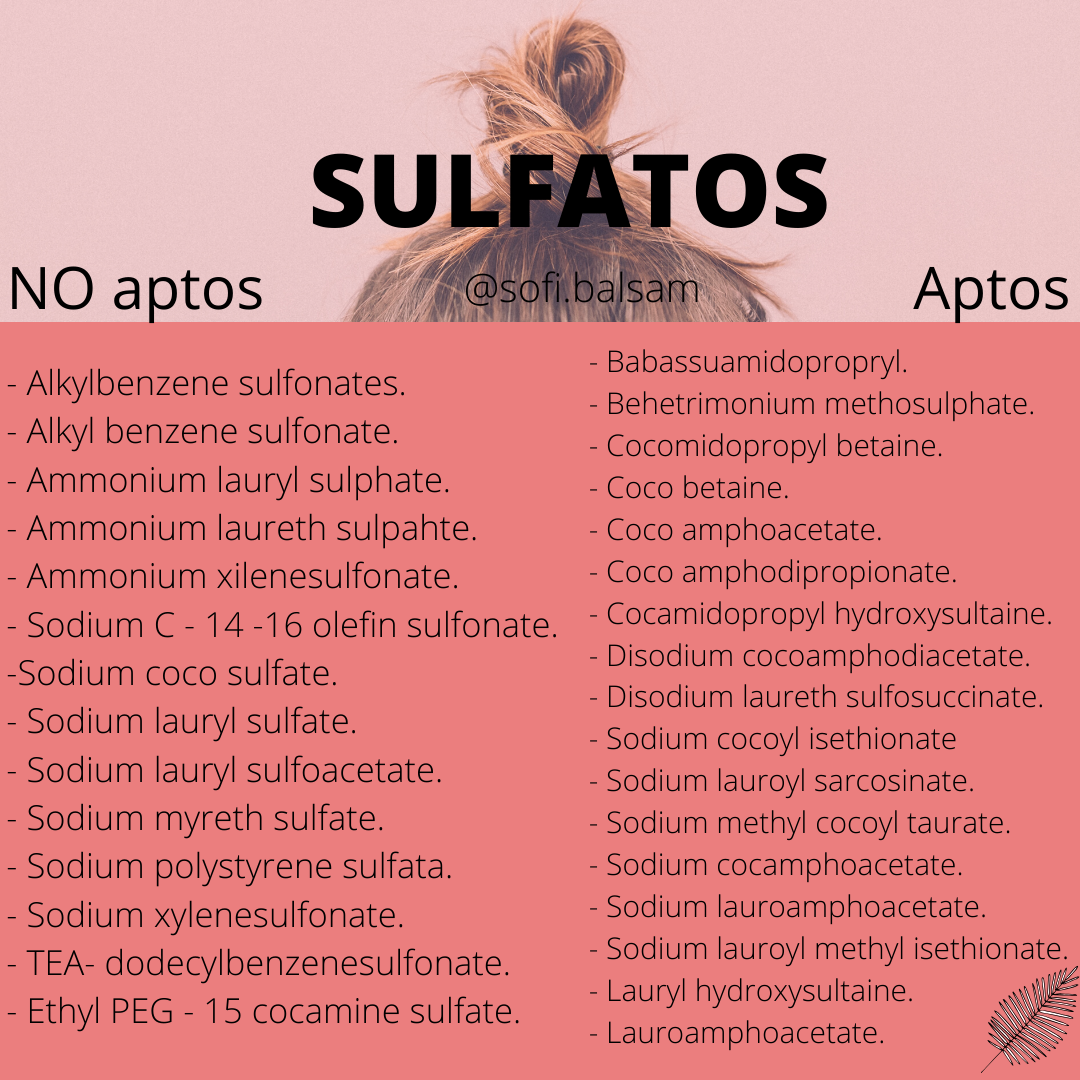 SULFATOS

NO aptos

@sofi.balsam

Aptos

- Alkylbenzene sulfonates.
- Alkyl benzene sulfonate.
- Ammonium lauryl sulphate.
- Ammonium laureth sulpahte.
- Ammonium xilenesulfonate.
- Sodium C - 14 -16 olefin sulfonate.
-Sodium coco sulfate.
- Sodium lauryl sulfate.
- Sodium lauryl sulfoacetate.
- Sodium myreth sulfate.
- Sodium polystyrene sulfata.
- Sodium xylenesulfonate.
- TEA- dodecylbenzenesulfonate.
- Ethyl PEG - 15 cocamine sulfate.

- Babassuamidopropryl.
- Behetrimonium methosulphate.
- Cocomidopropyl betaine.
- Coco betaine.
- Coco amphoacetate.
- Coco amphodipropionate.
- Cocamidopropyl hydroxysultaine.
- Disodium cocoamphodiacetate.
- Disodium laureth sulfosuccinate.
- Sodium cocoyl isethionate
- Sodium lauroyl sarcosinate.
- Sodium methyl cocoyl taurate.
- Sodium cocamphoacetate.
- Sodium lauroamphoacetate.
- Sodium lauroyl methyl isethionate.
- Lauryl hydroxysultaine.
- Lauroamphoacetate.